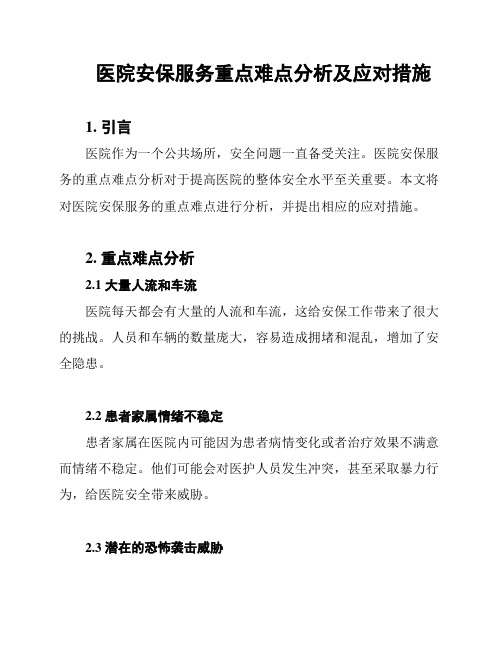 医院安保服务重点难点分析及应对措施

1. 引言

医院作为一个公共场所，安全问题一直备受关注。医院安保服务的重点难点分析对于提高医院的整体安全水平至关重要。本文将对医院安保服务的重点难点进行分析，并提出相应的应对措施。

2. 重点难点分析

2.1 大量人流和车流

医院每天都会有大量的人流和车流，这给安保工作带来了很大的挑战。人员和车辆的数量庞大，容易造成拥堵和混乱，增加了安全隐患。

2.2 患者家属情绪不稳定

患者家属在医院内可能因为患者病情变化或者治疗效果不满意而情绪不稳定。他们可能会对医护人员发生冲突，甚至采取暴力行为，给医院安全带来威胁。

2.3 潜在的恐怖袭击威胁